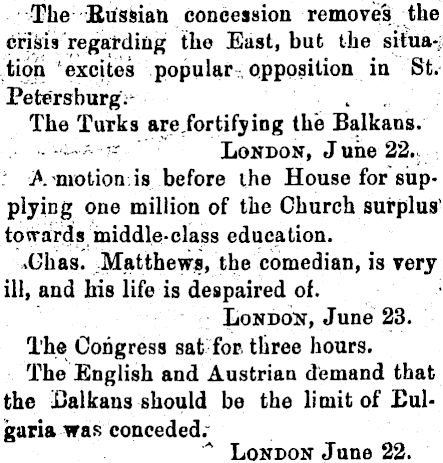 The Russian concession removes the crisis regarding the East, but the situation excites popular opposition in St. Petersburg.

The Turks are fortifying the Balkans.

LONDON, June 22.

A motion is before the House for supplying one million of the Church surplus towards middle-class education.

Chas. Matthews, the comedian, is very ill, and his life is despaired of.

LONDON, June 23.

The Congress sat for three hours.

The English and Austrian demand that the Balkans should be the limit of Eulgaria was conceded.

LONDON June 22.